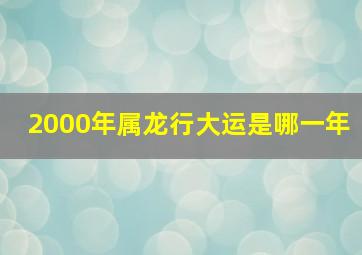 2000年属龙行大运是哪一年